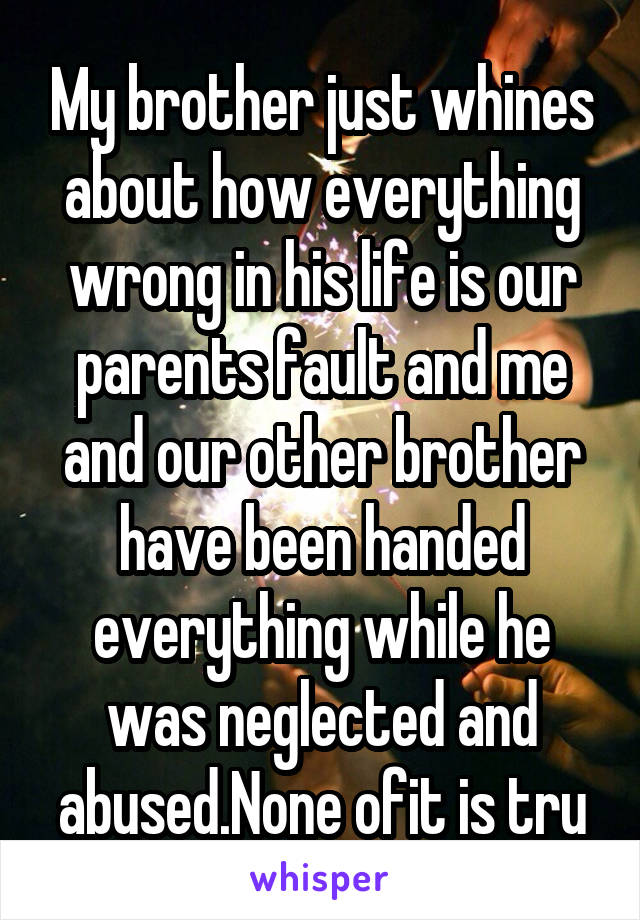 My brother just whines about how everything wrong in his life is our parents fault and me and our other brother have been handed everything while he was neglected and abused.None ofit is tru

whisper